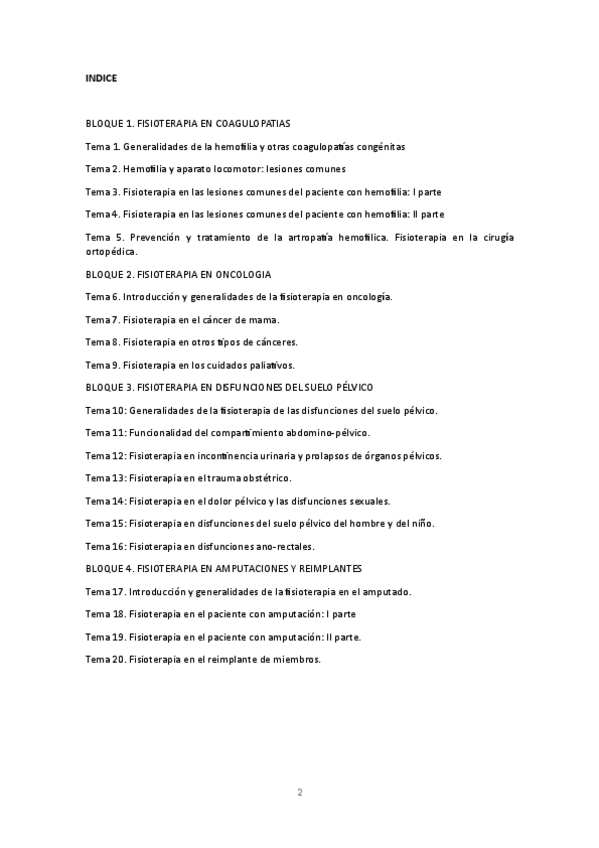 INDICE

BLOQUE 1. FISIOTERAPIA EN COAGULOPATIAS

Tema 1. Generalidades de la hemofilia y otras coagulopatías congénitas

Tema 2. Hemofilia y aparato locomotor: lesiones comunes

Tema 3. Fisioterapia en las lesiones comunes del paciente con hemofilia: I parte

Tema 4. Fisioterapia en las lesiones comunes del paciente con hemofilia: II parte

Tema 5. Prevención y tratamiento de la artropatía hemofílica. Fisioterapia en la cirugía ortopédica.

BLOQUE 2. FISIOTERAPIA EN ONCOLOGIA

Tema 6. Introducción y generalidades de la fisioterapia en oncología.

Tema 7. Fisioterapia en el cáncer de mama.

Tema 8. Fisioterapia en otros tipos de cánceres.

Tema 9. Fisioterapia en los cuidados paliativos.

BLOQUE 3. FISIOTERAPIA EN DISFUNCIONES DEL SUELO PÉLVICO

Tema 10: Generalidades de la fisioterapia de las disfunciones del suelo pélvico.

Tema 11: Funcionalidad del compartimiento abdomino-pélvico.

Tema 12: Fisioterapia en incontinencia urinaria y prolapsos de órganos pélvicos.

Tema 13: Fisioterapia en el trauma obstétrico.

Tema 14: Fisioterapia en el dolor pélvico y las disfunciones sexuales.

Tema 15: Fisioterapia en disfunciones del suelo pélvico del hombre y del niño.

Tema 16: Fisioterapia en disfunciones ano-rectales.

BLOQUE 4. FISIOTERAPIA EN AMPUTACIONES Y REIMPLANTES

Tema 17. Introducción y generalidades de la fisioterapia en el amputado.

Tema 18. Fisioterapia en el paciente con amputación: I parte

Tema 19. Fisioterapia en el paciente con amputación: II parte.

Tema 20. Fisioterapia en el reimplante de miembros.

2